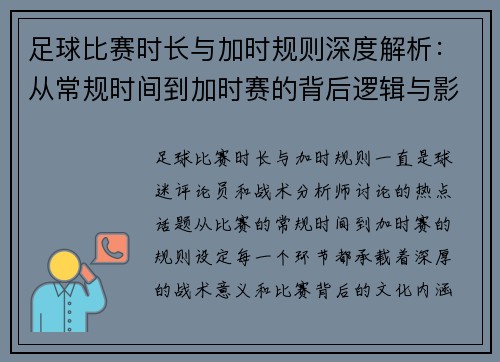 足球比赛时长与加时规则深度解析：从常规时间到加时赛的背后逻辑与影

足球比赛时长与加时规则一直是球迷评论员和战术分析师讨论的热点话题从比赛的常规时间到加时赛的规则设定每一个环节都承载着深厚的战术意义和比赛背后的文化内涵